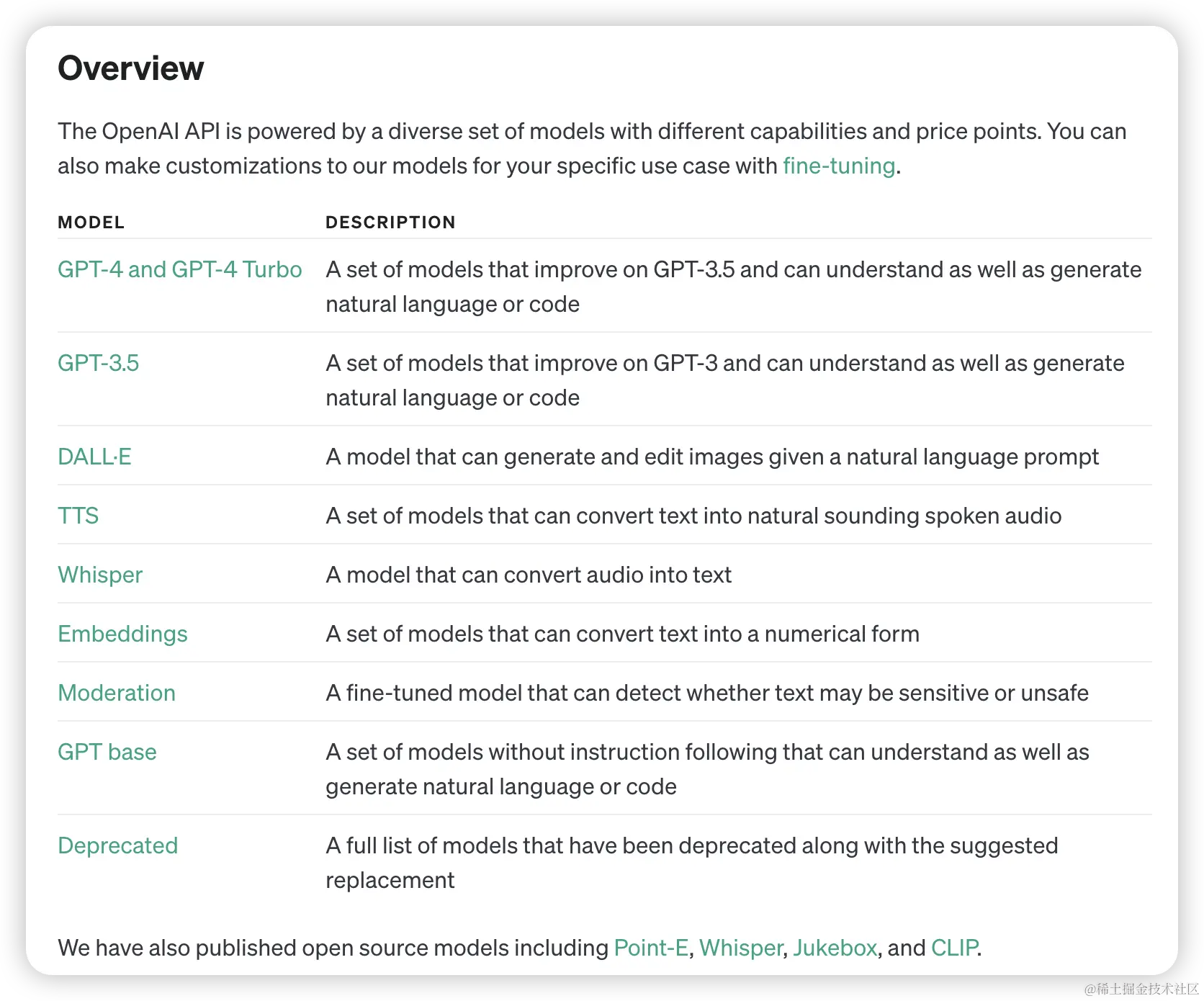 Overview

The OpenAI API is powered by a diverse set of models with different capabilities and price points. You can also make customizations to our models for your specific use case with fine-tuning.

| MODEL | DESCRIPTION |
|---|---|
| GPT-4 and GPT-4 Turbo | A set of models that improve on GPT-3.5 and can understand as well as generate natural language or code |
| GPT-3.5 | A set of models that improve on GPT-3 and can understand as well as generate natural language or code |
| DALL·E | A model that can generate and edit images given a natural language prompt |
| TTS | A set of models that can convert text into natural sounding spoken audio |
| Whisper | A model that can convert audio into text |
| Embeddings | A set of models that can convert text into a numerical form |
| Moderation | A fine-tuned model that can detect whether text may be sensitive or unsafe |
| GPT base | A set of models without instruction following that can understand as well as generate natural language or code |
| Deprecated | A full list of models that have been deprecated along with the suggested replacement |

We have also published open source models including Point-E, Whisper, Jukebox, and CLIP.

@稀土掘金技术社区